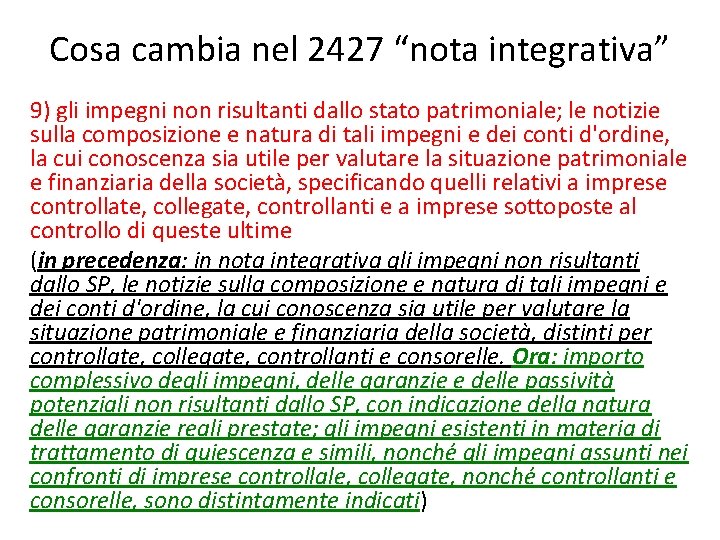 Cosa cambia nel 2427 “nota integrativa”

9) gli impegni non risultanti dallo stato patrimoniale; le notizie sulla composizione e natura di tali impegni e dei conti d'ordine, la cui conoscenza sia utile per valutare la situazione patrimoniale e finanziaria della società, specificando quelli relativi a imprese controllate, collegate, controllanti e a imprese sottoposte al controllo di queste ultime

(in precedenza: in nota integrativa gli impegni non risultanti dallo SP, le notizie sulla composizione e natura di tali impegni e dei conti d'ordine, la cui conoscenza sia utile per valutare la situazione patrimoniale e finanziaria della società, distinti per controllate, collegate, controllanti e consorelle. Ora: importo complessivo degli impegni, delle garanzie e delle passività potenziali non risultanti dallo SP, con indicazione della natura delle garanzie reali prestate; gli impegni esistenti in materia di trattamento di quiescenza e simili, nonché gli impegni assunti nei confronti di imprese controllale, collegate, nonché controllanti e consorelle, sono distintamente indicati)